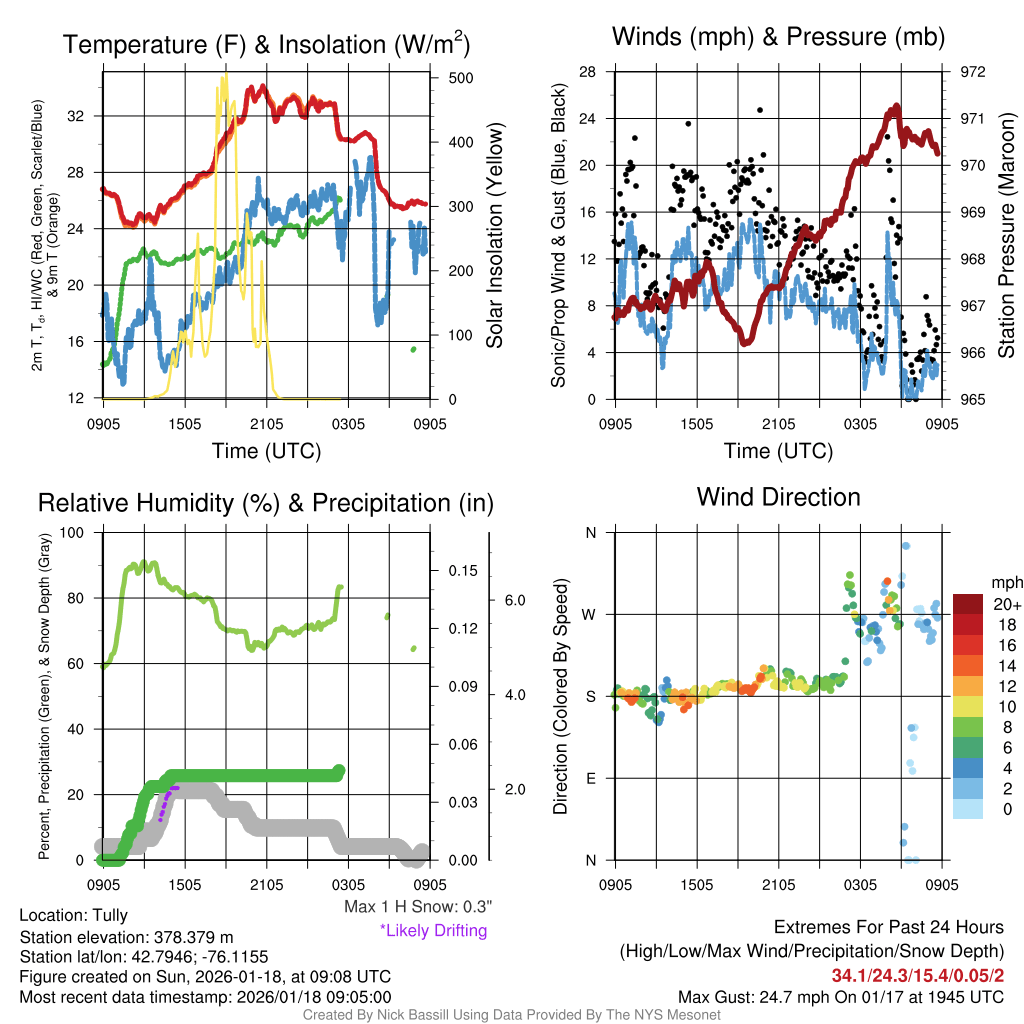 Temperature (F) & Insolation (W/m$^2$)

2m T, T$_d$, HI/WC (Red, Green, Scarlet/Blue) & 9m T (Orange)

32
28
24
20
16
12

500
400
300
200
100
0

Solar Insolation (Yellow)

0905 1505 2105 0305 0905
Time (UTC)

Winds (mph) & Pressure (mb)

Sonic/Prop Wind & Gust (Blue, Black)

28
24
20
16
12
8
4
0

972
971
970
969
968
967
966
965

Station Pressure (Maroon)

0905 1505 2105 0305 0905
Time (UTC)

Relative Humidity (%) & Precipitation (in)

Percent, Precipitation (Green), & Snow Depth (Gray)

100
80
60
40
20
0

0.15
0.12
0.09
0.06
0.03
0.00

6.0
4.0
2.0

0905 1505 2105 0305 0905

Max 1 H Snow: 0.3"
*Likely Drifting

Wind Direction

Direction (Colored By Speed)

N
W
S
E
N

0905 1505 2105 0305 0905

mph
20+
18
16
14
12
10
8
6
4
2
0

Location: Tully
Station elevation: 378.379 m
Station lat/lon: 42.7946; -76.1155
Figure created on Sun, 2026-01-18, at 09:08 UTC
Most recent data timestamp: 2026/01/18 09:05:00

Extremes For Past 24 Hours
(High/Low/Max Wind/Precipitation/Snow Depth)
34.1/24.3/15.4/0.05/2
Max Gust: 24.7 mph On 01/17 at 1945 UTC

Created By Nick Bassill Using Data Provided By The NYS Mesonet